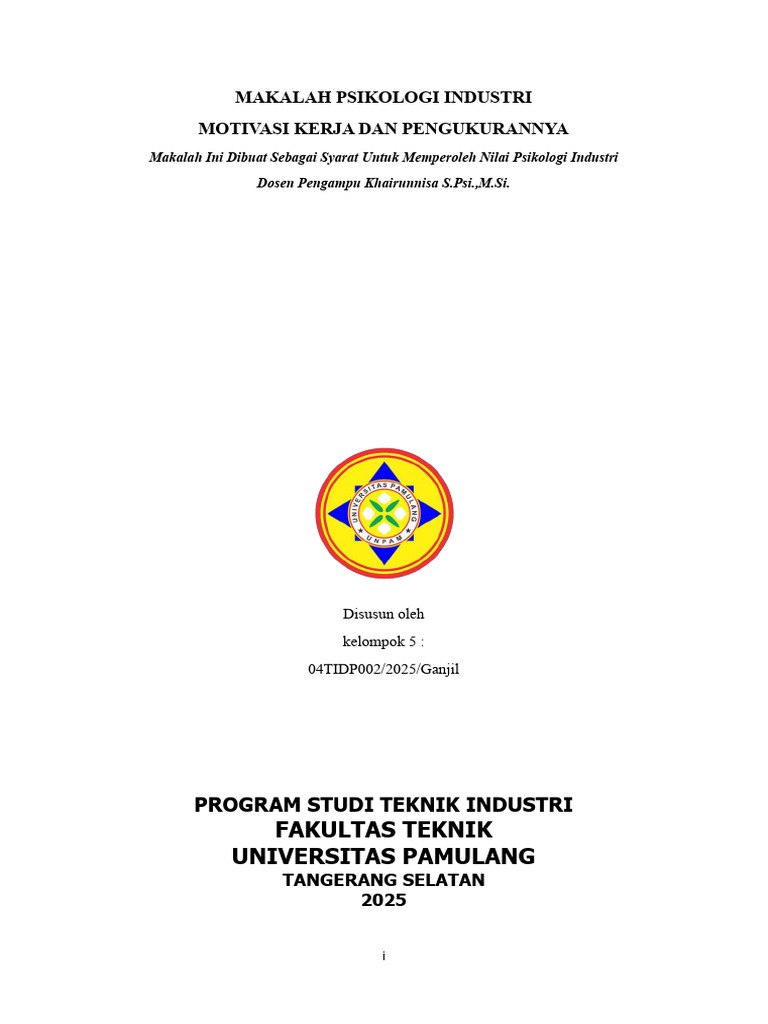 MAKALAH PSIKOLOGI INDUSTRI

MOTIVASI KERJA DAN PENGUKURANNYA

Makalah Ini Dibuat Sebagai Syarat Untuk Memperoleh Nilai Psikologi Industri

Dosen Pengampu Khairunnisa S.Psi.,M.Si.

UNIVERSITAS PAMULANG
UNPAM

Disusun oleh

kelompok 5 :

04TIDP002/2025/Ganjil

PROGRAM STUDI TEKNIK INDUSTRI
FAKULTAS TEKNIK
UNIVERSITAS PAMULANG
TANGERANG SELATAN
2025

i